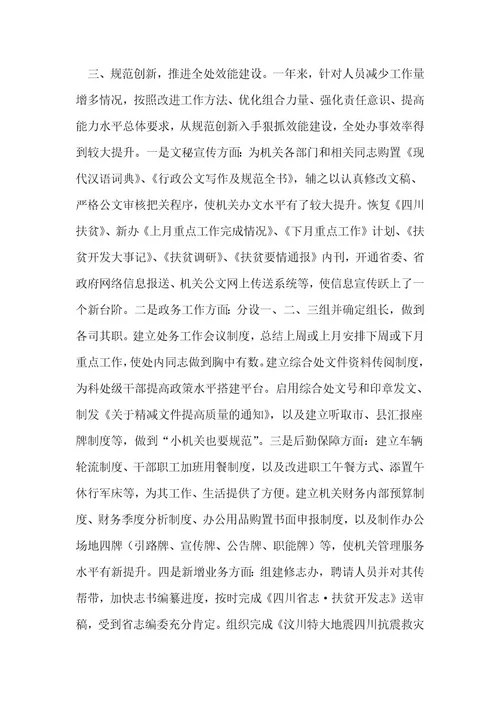 三、规范创新，推进全处效能建设。一年来，针对人员减少工作量增多情况，按照改进工作方法、优化组合力量、强化责任意识、提高能力水平总体要求，从规范创新入手狠抓效能建设，全处办事效率得到较大提升。一是文秘宣传方面：为机关各部门和相关同志购置《现代汉语词典》、《行政公文写作及规范全书》，辅之以认真修改文稿、严格公文审核把关程序，使机关办文水平有了较大提升。恢复《四川扶贫》、新办《上月重点工作完成情况》、《下月重点工作》计划、《扶贫开发大事记》、《扶贫调研》、《扶贫要情通报》内刊，开通省委、省政府网络信息报送、机关公文网上传送系统等，使信息宣传跃上了一个新台阶。二是政务工作方面：分设一、二、三组并确定组长，做到各司其职。建立处务工作会议制度，总结上周或上月安排下周或下月重点工作，使处内同志做到胸中有数。建立综合处文件资料传阅制度，为科处级干部提高政策水平搭建平台。启用综合处文号和印章发文、制发《关于精减文件提高质量的通知》，以及建立听取市、县汇报座牌制度等，做到“小机关也要规范”。三是后勤保障方面：建立车辆轮流制度、干部职工加班用餐制度，以及改进职工午餐方式、添置午休行军床等，为其工作、生活提供了方便。建立机关财务内部预算制度、财务季度分析制度、办公用品购置书面申报制度，以及制作办公场地四牌（引路牌、宣传牌、公告牌、职能牌）等，使机关管理服务水平有新提升。四是新增业务方面：组建修志办，聘请人员并对其传帮带，加快志书编纂进度，按时完成《四川省志·扶贫开发志》送审稿，受到省志编委充分肯定。组织完成《汶川特大地震四川抗震救灾